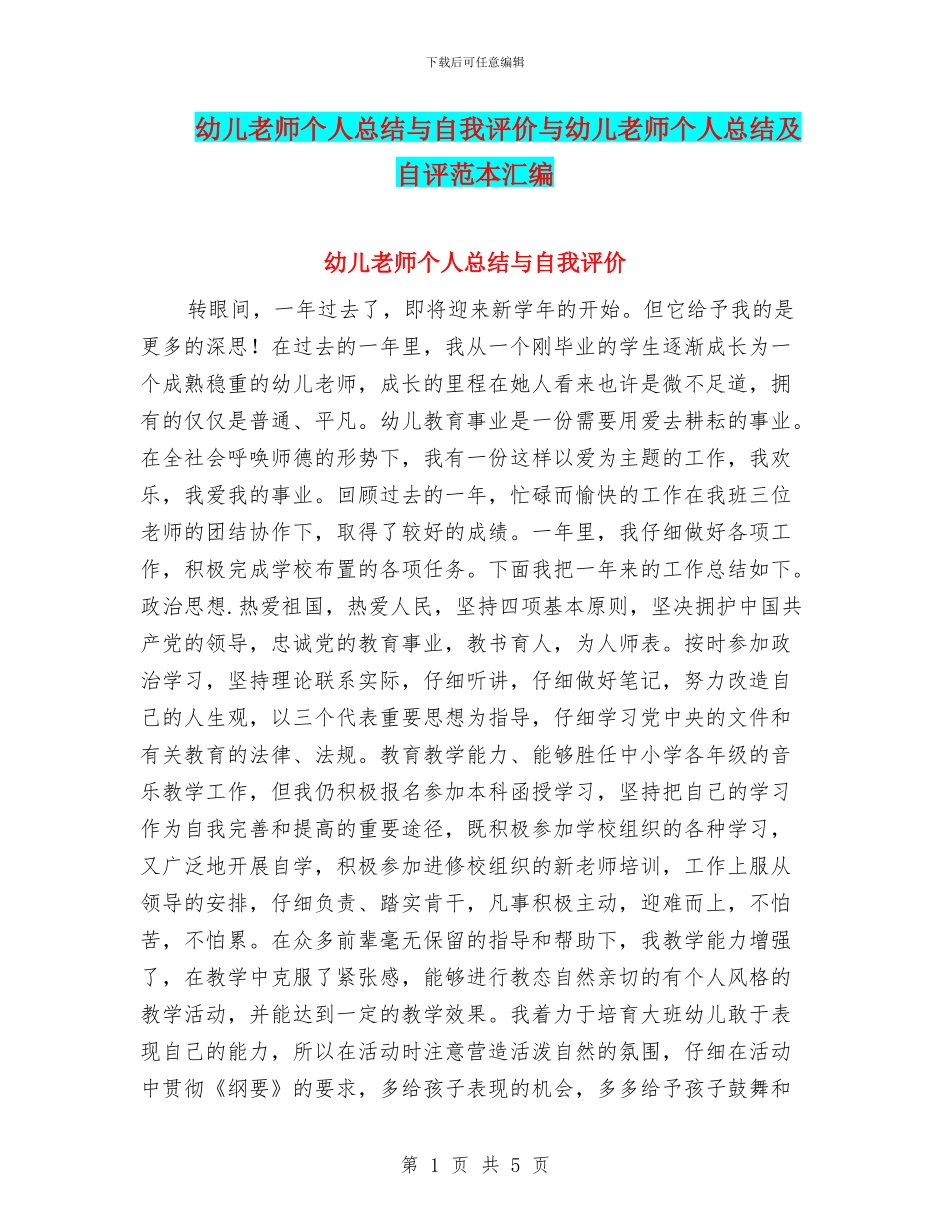 下载后可任意编辑

幼儿老师个人总结与自我评价与幼儿老师个人总结及自评范本汇编

幼儿老师个人总结与自我评价

转眼间，一年过去了，即将迎来新学年的开始。但它给予我的是更多的深思！在过去的一年里，我从一个刚毕业的学生逐渐成长为一个成熟稳重的幼儿老师，成长的里程在她人看来也许是微不足道，拥有的仅仅是普通、平凡。幼儿教育事业是一份需要用爱去耕耘的事业。在全社会呼唤师德的形势下，我有一份这样以爱为主题的工作，我欢乐，我爱我的事业。回顾过去的一年，忙碌而愉快的工作在我班三位老师的团结协作下，取得了较好的成绩。一年里，我仔细做好各项工作，积极完成学校布置的各项任务。下面我把一年来的工作总结如下。政治思想.热爱祖国，热爱人民，坚持四项基本原则，坚决拥护中国共产党的领导，忠诚党的教育事业，教书育人，为人师表。按时参加政治学习，坚持理论联系实际，仔细听讲，仔细做好笔记，努力改造自己的人生观，以三个代表重要思想为指导，仔细学习党中央的文件和有关教育的法律、法规。教育教学能力、能够胜任中小学各年级的音乐教学工作，但我仍积极报名参加本科函授学习，坚持把自己的学习作为自我完善和提高的重要途径，既积极参加学校组织的各种学习，又广泛地开展自学，积极参加进修校组织的新老师培训，工作上服从领导的安排，仔细负责、踏实肯干，凡事积极主动，迎难而上，不怕苦，不怕累。在众多前辈毫无保留的指导和帮助下，我教学能力增强了，在教学中克服了紧张感，能够进行教态自然亲切的有个人风格的教学活动，并能达到一定的教学效果。我着力于培育大班幼儿敢于表现自己的能力，所以在活动时注意营造活泼自然的氛围，仔细在活动中贯彻《纲要》的要求，多给孩子表现的机会，多多给予孩子鼓舞和

第 1 页 共 5 页